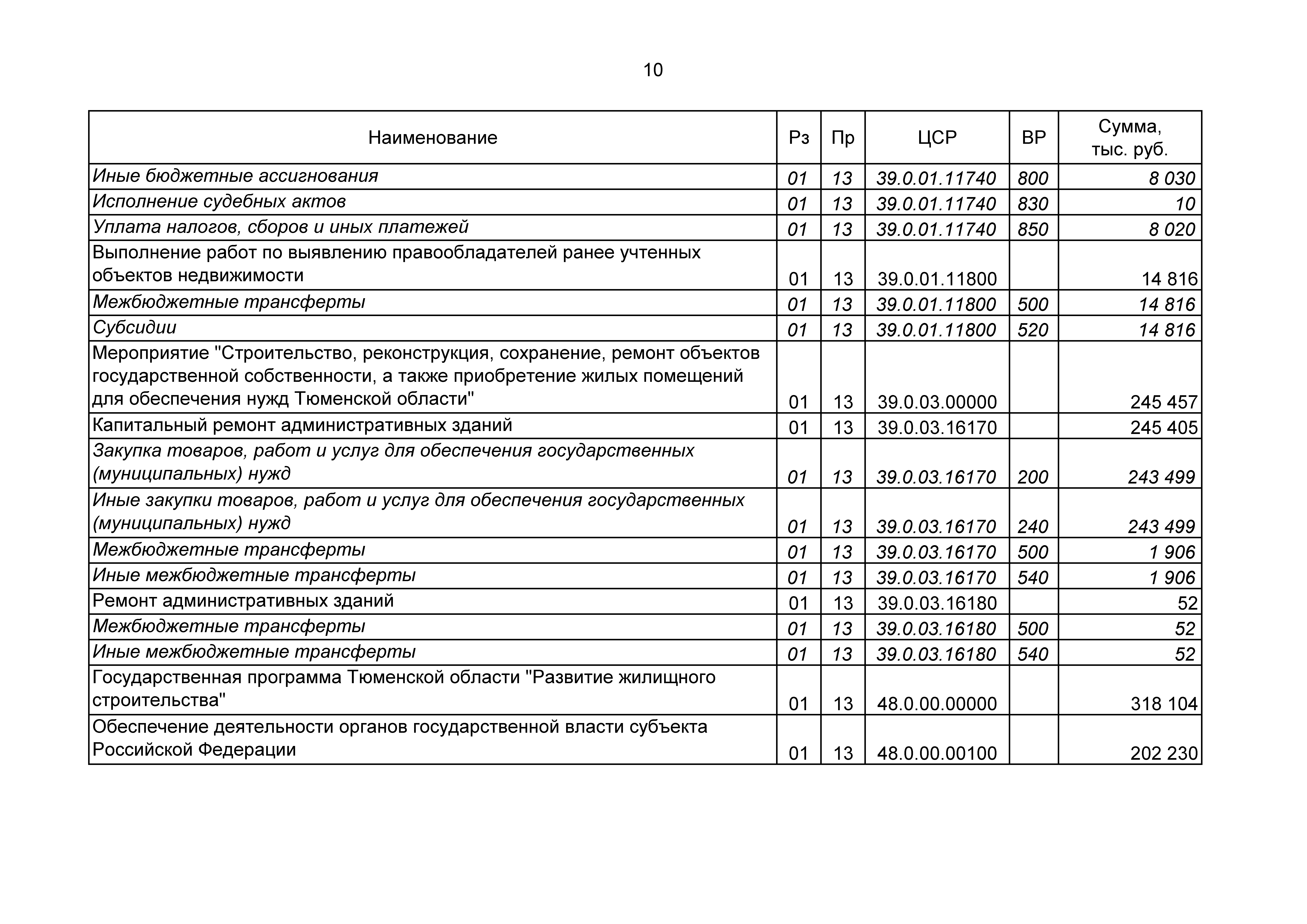 10

| Наименование | Рз | Пр | ЦСР | ВР | Сумма, тыс. руб. |
|---|---|---|---|---|---|
| Иные бюджетные ассигнования | 01 | 13 | 39.0.01.11740 | 800 | 8 030 |
| Исполнение судебных актов | 01 | 13 | 39.0.01.11740 | 830 | 10 |
| Уплата налогов, сборов и иных платежей | 01 | 13 | 39.0.01.11740 | 850 | 8 020 |
| Выполнение работ по выявлению правообладателей ранее учтенных объектов недвижимости | 01 | 13 | 39.0.01.11800 | | 14 816 |
| Межбюджетные трансферты | 01 | 13 | 39.0.01.11800 | 500 | 14 816 |
| Субсидии | 01 | 13 | 39.0.01.11800 | 520 | 14 816 |
| Мероприятие "Строительство, реконструкция, сохранение, ремонт объектов государственной собственности, а также приобретение жилых помещений для обеспечения нужд Тюменской области" | 01 | 13 | 39.0.03.00000 | | 245 457 |
| Капитальный ремонт административных зданий | 01 | 13 | 39.0.03.16170 | | 245 405 |
| Закупка товаров, работ и услуг для обеспечения государственных (муниципальных) нужд | 01 | 13 | 39.0.03.16170 | 200 | 243 499 |
| Иные закупки товаров, работ и услуг для обеспечения государственных (муниципальных) нужд | 01 | 13 | 39.0.03.16170 | 240 | 243 499 |
| Межбюджетные трансферты | 01 | 13 | 39.0.03.16170 | 500 | 1 906 |
| Иные межбюджетные трансферты | 01 | 13 | 39.0.03.16170 | 540 | 1 906 |
| Ремонт административных зданий | 01 | 13 | 39.0.03.16180 | | 52 |
| Межбюджетные трансферты | 01 | 13 | 39.0.03.16180 | 500 | 52 |
| Иные межбюджетные трансферты | 01 | 13 | 39.0.03.16180 | 540 | 52 |
| Государственная программа Тюменской области "Развитие жилищного строительства" | 01 | 13 | 48.0.00.00000 | | 318 104 |
| Обеспечение деятельности органов государственной власти субъекта Российской Федерации | 01 | 13 | 48.0.00.00100 | | 202 230 |